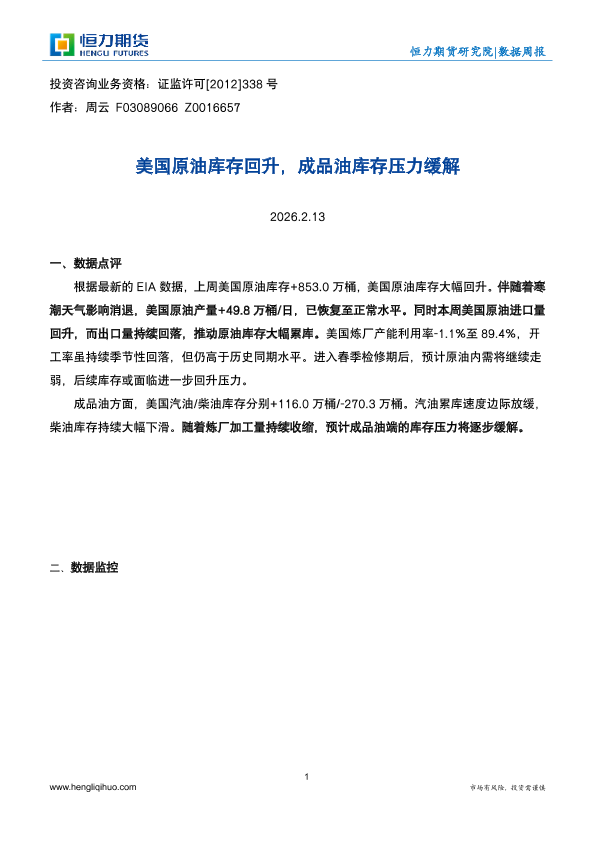 恒力期货
HENGLI FUTURES

恒力期货研究院|数据周报

投资咨询业务资格：证监许可[2012]338 号
作者：周云 F03089066 Z0016657

美国原油库存回升，成品油库存压力缓解

2026.2.13

一、数据点评

根据最新的 EIA 数据，上周美国原油库存+853.0 万桶，美国原油库存大幅回升。伴随着寒潮天气影响消退，美国原油产量+49.8 万桶/日，已恢复至正常水平。同时本周美国原油进口量回升，而出口量持续回落，推动原油库存大幅累库。美国炼厂产能利用率-1.1%至 89.4%，开工率虽持续季节性回落，但仍高于历史同期水平。进入春季检修期后，预计原油内需将继续走弱，后续库存或面临进一步回升压力。

成品油方面，美国汽油/柴油库存分别+116.0 万桶/-270.3 万桶。汽油累库速度边际放缓，柴油库存持续大幅下滑。随着炼厂加工量持续收缩，预计成品油端的库存压力将逐步缓解。

二、数据监控

1

www.hengliqihuo.com

市场有风险，投资需谨慎